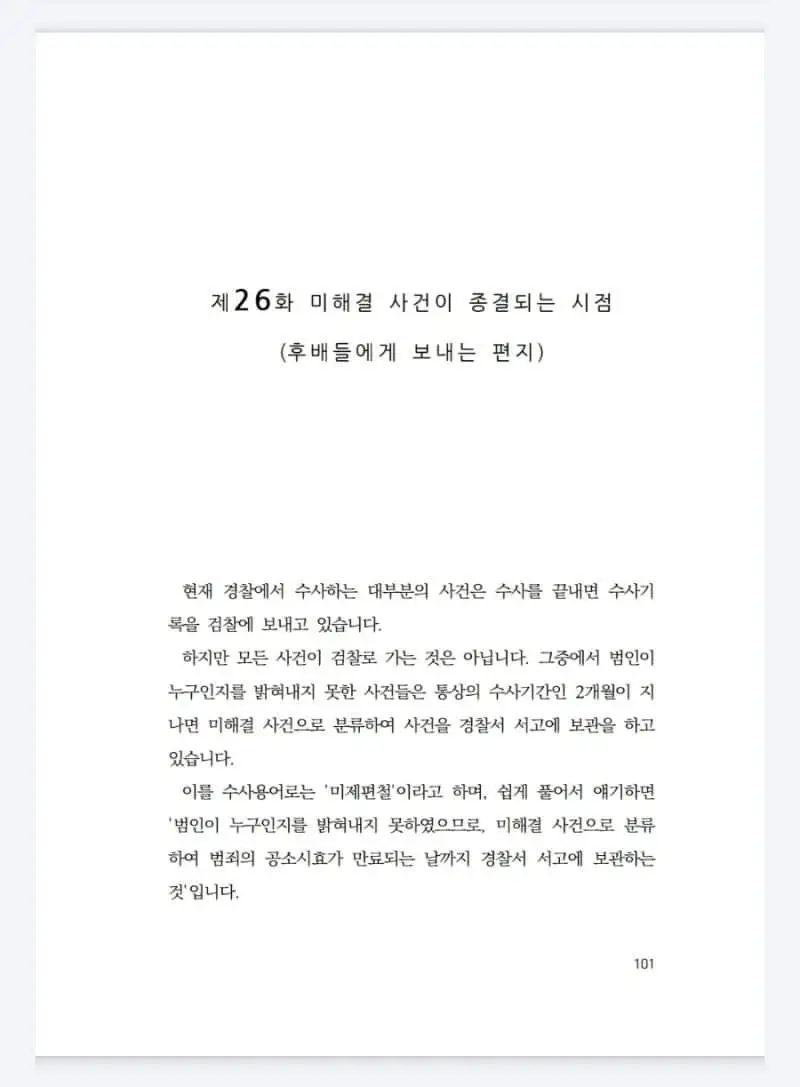 제26화 미해결 사건이 종결되는 시점

(후배들에게 보내는 편지)

현재 경찰에서 수사하는 대부분의 사건은 수사를 끝내면 수사기록을 검찰에 보내고 있습니다.

하지만 모든 사건이 검찰로 가는 것은 아닙니다. 그중에서 범인이 누구인지를 밝혀내지 못한 사건들은 통상의 수사기간인 2개월이 지나면 미해결 사건으로 분류하여 사건을 경찰서 서고에 보관을 하고 있습니다.

이를 수사용어로는 '미제편철'이라고 하며, 쉽게 풀어서 얘기하면 '범인이 누구인지를 밝혀내지 못하였으므로, 미해결 사건으로 분류하여 범죄의 공소시효가 만료되는 날까지 경찰서 서고에 보관하는 것'입니다.

101